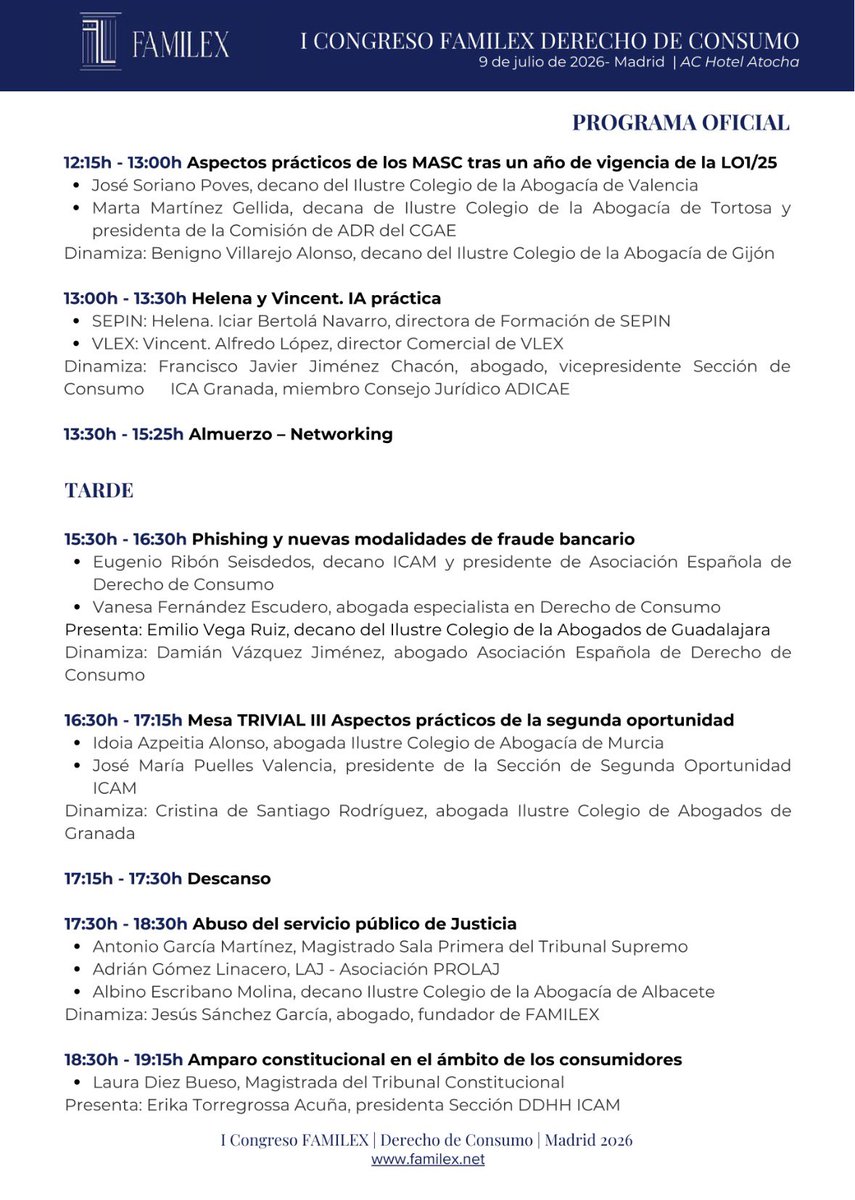 FAMILEX

I CONGRESO FAMILEX DERECHO DE CONSUMO
9 de julio de 2026- Madrid | AC Hotel Atocha

PROGRAMA OFICIAL

12:15h - 13:00h Aspectos prácticos de los MASC tras un año de vigencia de la LO1/25
• José Soriano Poves, decano del Ilustre Colegio de la Abogacía de Valencia
• Marta Martínez Gellida, decana de Ilustre Colegio de la Abogacía de Tortosa y presidenta de la Comisión de ADR del CGAE
Dinamiza: Benigno Villarejo Alonso, decano del Ilustre Colegio de la Abogacía de Gijón

13:00h - 13:30h Helena y Vincent. IA práctica
• SEPIN: Helena. Iciar Bertolá Navarro, directora de Formación de SEPIN
• VLEX: Vincent. Alfredo López, director Comercial de VLEX
Dinamiza: Francisco Javier Jiménez Chacón, abogado, vicepresidente Sección de Consumo ICA Granada, miembro Consejo Jurídico ADICAE

13:30h - 15:25h Almuerzo – Networking

TARDE

15:30h - 16:30h Phishing y nuevas modalidades de fraude bancario
• Eugenio Ribón Seisdedos, decano ICAM y presidente de Asociación Española de Derecho de Consumo
• Vanesa Fernández Escudero, abogada especialista en Derecho de Consumo
Presenta: Emilio Vega Ruiz, decano del Ilustre Colegio de la Abogados de Guadalajara
Dinamiza: Damián Vázquez Jiménez, abogado Asociación Española de Derecho de Consumo

16:30h - 17:15h Mesa TRIVIAL III Aspectos prácticos de la segunda oportunidad
• Idoia Azpeitia Alonso, abogada Ilustre Colegio de Abogacía de Murcia
• José María Puelles Valencia, presidente de la Sección de Segunda Oportunidad ICAM
Dinamiza: Cristina de Santiago Rodríguez, abogada Ilustre Colegio de Abogados de Granada

17:15h - 17:30h Descanso

17:30h - 18:30h Abuso del servicio público de Justicia
• Antonio García Martínez, Magistrado Sala Primera del Tribunal Supremo
• Adrián Gómez Linacero, LAJ - Asociación PROLAJ
• Albino Escribano Molina, decano Ilustre Colegio de la Abogacía de Albacete
Dinamiza: Jesús Sánchez García, abogado, fundador de FAMILEX

18:30h - 19:15h Amparo constitucional en el ámbito de los consumidores
• Laura Diez Bueso, Magistrada del Tribunal Constitucional
Presenta: Erika Torregrossa Acuña, presidenta Sección DDHH ICAM

I Congreso FAMILEX | Derecho de Consumo | Madrid 2026
www.familex.net